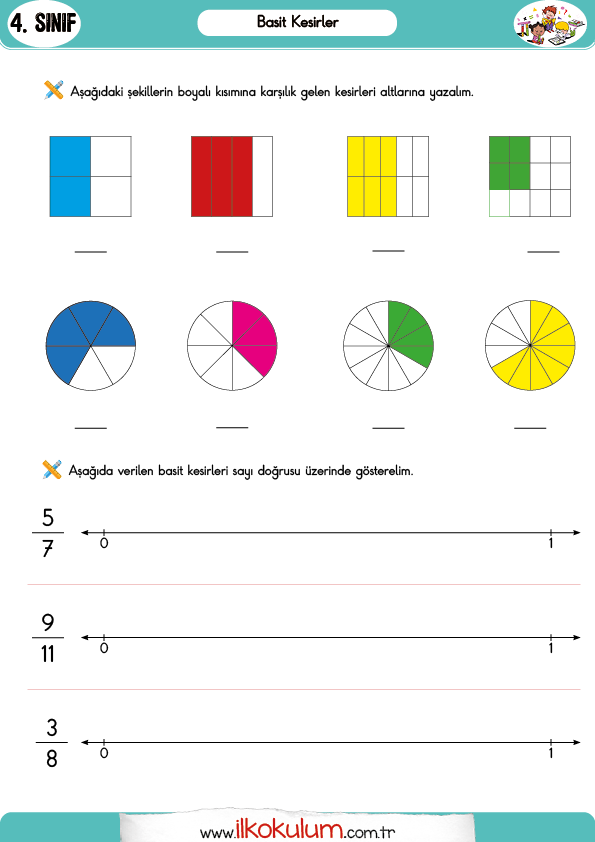 4. SINIF

Basit Kesirler

Aşağıdaki şekillerin boyalı kısmına karşılık gelen kesirleri altlarına yazalım.

Aşağıda verilen basit kesirleri sayı doğrusu üzerinde gösterelim.

$\frac{5}{7}$

0 1

$\frac{9}{11}$

0 1

$\frac{3}{8}$

0 1

www.ilkokulum.com.tr